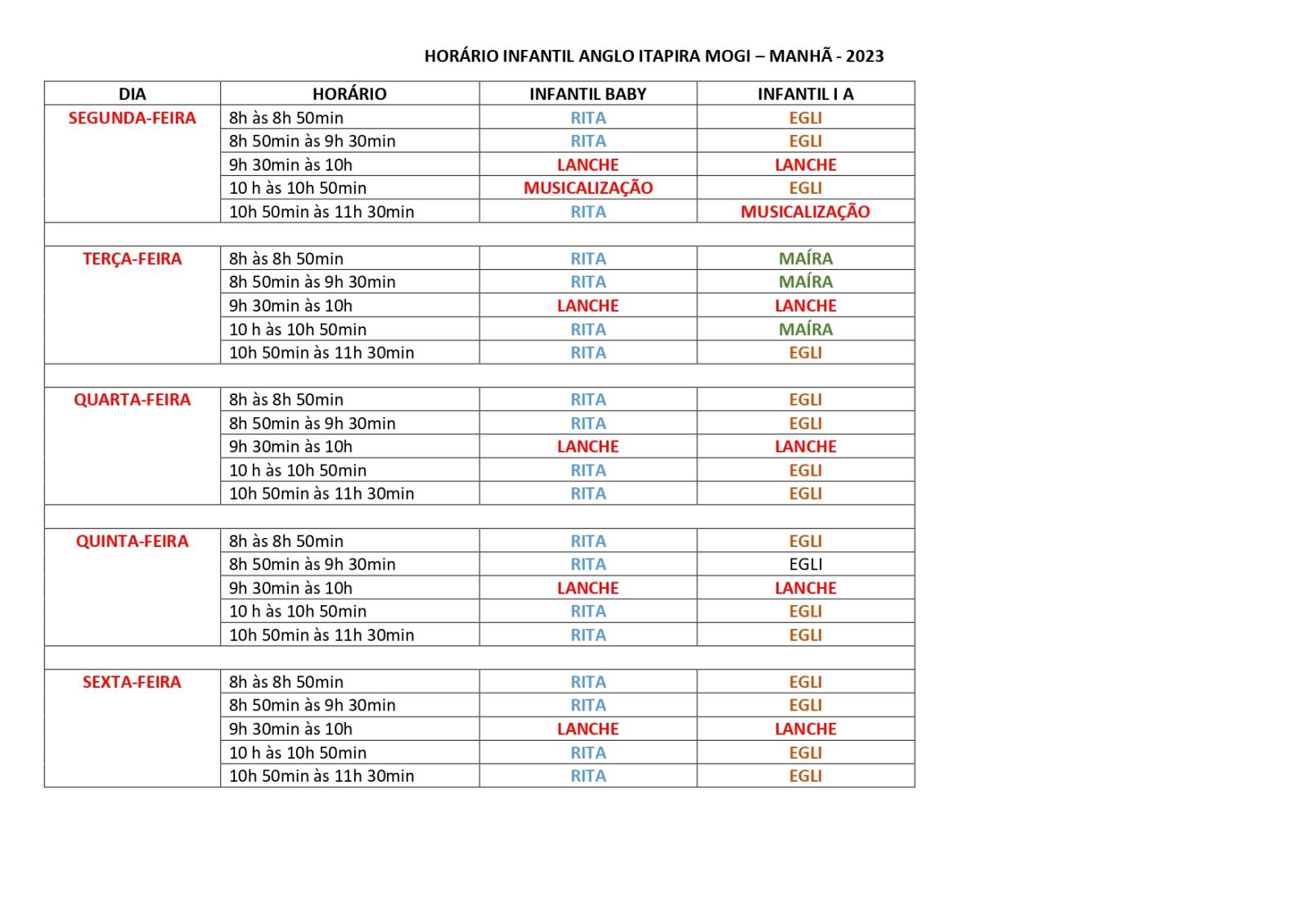 HORÁRIO INFANTIL ANGLO ITAPIRA MOGI – MANHÃ - 2023

| DIA | HORÁRIO | INFANTIL BABY | INFANTIL I A |
|---|---|---|---|
| SEGUNDA-FEIRA | 8h às 8h 50min | RITA | EGLI |
| | 8h 50min às 9h 30min | RITA | EGLI |
| | 9h 30min às 10h | LANCHE | LANCHE |
| | 10 h às 10h 50min | MUSICALIZAÇÃO | EGLI |
| | 10h 50min às 11h 30min | RITA | MUSICALIZAÇÃO |
| | | | |
| TERÇA-FEIRA | 8h às 8h 50min | RITA | MAÍRA |
| | 8h 50min às 9h 30min | RITA | MAÍRA |
| | 9h 30min às 10h | LANCHE | LANCHE |
| | 10 h às 10h 50min | RITA | MAÍRA |
| | 10h 50min às 11h 30min | RITA | EGLI |
| | | | |
| QUARTA-FEIRA | 8h às 8h 50min | RITA | EGLI |
| | 8h 50min às 9h 30min | RITA | EGLI |
| | 9h 30min às 10h | LANCHE | LANCHE |
| | 10 h às 10h 50min | RITA | EGLI |
| | 10h 50min às 11h 30min | RITA | EGLI |
| | | | |
| QUINTA-FEIRA | 8h às 8h 50min | RITA | EGLI |
| | 8h 50min às 9h 30min | RITA | EGLI |
| | 9h 30min às 10h | LANCHE | LANCHE |
| | 10 h às 10h 50min | RITA | EGLI |
| | 10h 50min às 11h 30min | RITA | EGLI |
| | | | |
| SEXTA-FEIRA | 8h às 8h 50min | RITA | EGLI |
| | 8h 50min às 9h 30min | RITA | EGLI |
| | 9h 30min às 10h | LANCHE | LANCHE |
| | 10 h às 10h 50min | RITA | EGLI |
| | 10h 50min às 11h 30min | RITA | EGLI |